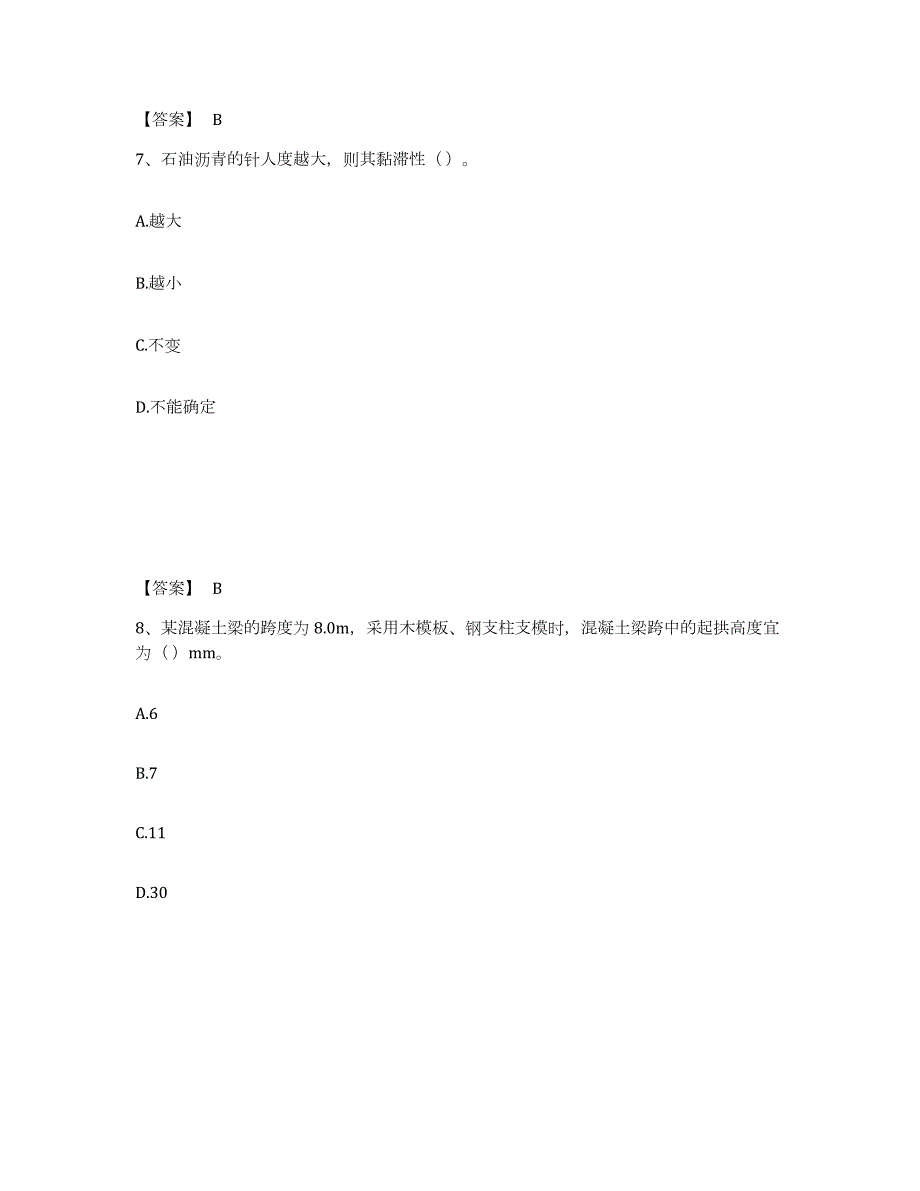 【答案】 B

7、石油沥青的针人度越大，则其黏滞性（）。

A.越大

B.越小

C.不变

D.不能确定

【答案】 B

8、某混凝土梁的跨度为 8.0m，采用木模板、钢支柱支模时，混凝土梁跨中的起拱高度宜为（）mm。

A.6

B.7

C.11

D.30